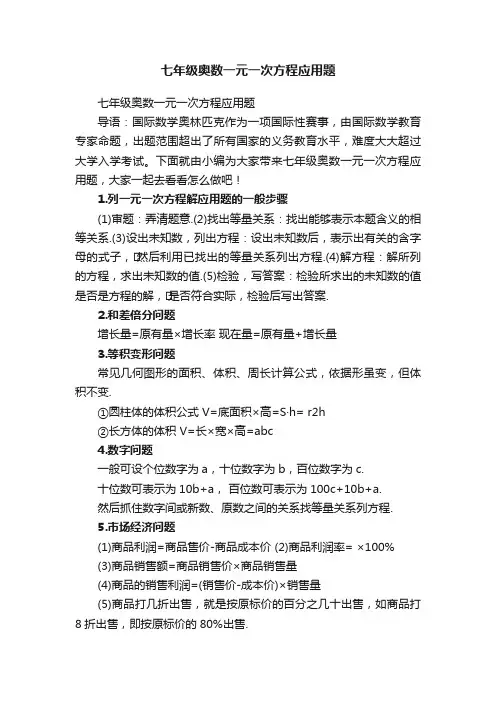 七年级奥数一元一次方程应用题

七年级奥数一元一次方程应用题

导语：国际数学奥林匹克作为一项国际性赛事，由国际数学教育专家命题，出题范围超出了所有国家的义务教育水平，难度大大超过大学入学考试。下面就由小编为大家带来七年级奥数一元一次方程应用题，大家一起去看看怎么做吧！

1.列一元一次方程解应用题的一般步骤

(1)审题：弄清题意.(2)找出等量关系：找出能够表示本题含义的相等关系.(3)设出未知数，列出方程：设出未知数后，表示出有关的含字母的式子，然后利用已找出的等量关系列出方程.(4)解方程：解所列的方程，求出未知数的值.(5)检验，写答案：检验所求出的未知数的值是否是方程的解，是否符合实际，检验后写出答案.

2.和差倍分问题

增长量=原有量×增长率 现在量=原有量+增长量

3.等积变形问题

常见几何图形的面积、体积、周长计算公式，依据形虽变，但体积不变.

①圆柱体的体积公式 V=底面积×高=S·h= r2h

②长方体的体积 V=长×宽×高=abc

4.数字问题

一般可设个位数字为 a，十位数字为 b，百位数字为 c.

十位数可表示为 10b+a， 百位数可表示为 100c+10b+a.

然后抓住数字间或新数、原数之间的关系找等量关系列方程.

5.市场经济问题

(1)商品利润=商品售价-商品成本价 (2)商品利润率= ×100%

(3)商品销售额=商品销售价×商品销售量

(4)商品的销售利润=(销售价-成本价)×销售量

(5)商品打几折出售，就是按原标价的百分之几十出售，如商品打 8 折出售，即按原标价的 80%出售.